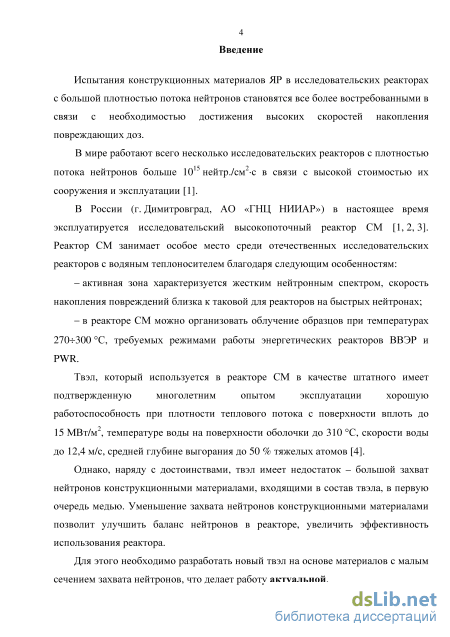 4

Введение

Испытания конструкционных материалов ЯР в исследовательских реакторах с большой плотностью потока нейтронов становятся все более востребованными в связи с необходимостью достижения высоких скоростей накопления повреждающих доз.

В мире работают всего несколько исследовательских реакторов с плотностью потока нейтронов больше $10^{15}$ нейтр./см$^2$·с в связи с высокой стоимостью их сооружения и эксплуатации [1].

В России (г. Димитровград, АО «ГНЦ НИИАР») в настоящее время эксплуатируется исследовательский высокопоточный реактор СМ [1, 2, 3]. Реактор СМ занимает особое место среди отечественных исследовательских реакторов с водяным теплоносителем благодаря следующим особенностям:

– активная зона характеризуется жестким нейтронным спектром, скорость накопления повреждений близка к таковой для реакторов на быстрых нейтронах;

– в реакторе СМ можно организовать облучение образцов при температурах 270÷300 °С, требуемых режимами работы энергетических реакторов ВВЭР и PWR.

Твэл, который используется в реакторе СМ в качестве штатного имеет подтвержденную многолетним опытом эксплуатации хорошую работоспособность при плотности теплового потока с поверхности вплоть до 15 МВт/м$^2$, температуре воды на поверхности оболочки до 310 °С, скорости воды до 12,4 м/с, средней глубине выгорания до 50 % тяжелых атомов [4].

Однако, наряду с достоинствами, твэл имеет недостаток – большой захват нейтронов конструкционными материалами, входящими в состав твэла, в первую очередь медью. Уменьшение захвата нейтронов конструкционными материалами позволит улучшить баланс нейтронов в реакторе, увеличить эффективность использования реактора.

Для этого необходимо разработать новый твэл на основе материалов с малым сечением захвата нейтронов, что делает работу актуальной.

dsLib.net
библиотека диссертаций